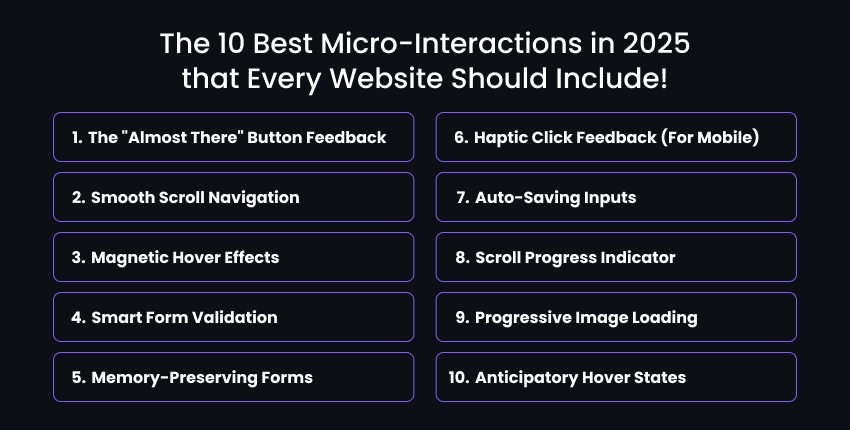 The 10 Best Micro-Interactions in 2025 that Every Website Should Include!

1. The "Almost There" Button Feedback

2. Smooth Scroll Navigation

3. Magnetic Hover Effects

4. Smart Form Validation

5. Memory-Preserving Forms

6. Haptic Click Feedback (For Mobile)

7. Auto-Saving Inputs

8. Scroll Progress Indicator

9. Progressive Image Loading

10. Anticipatory Hover States